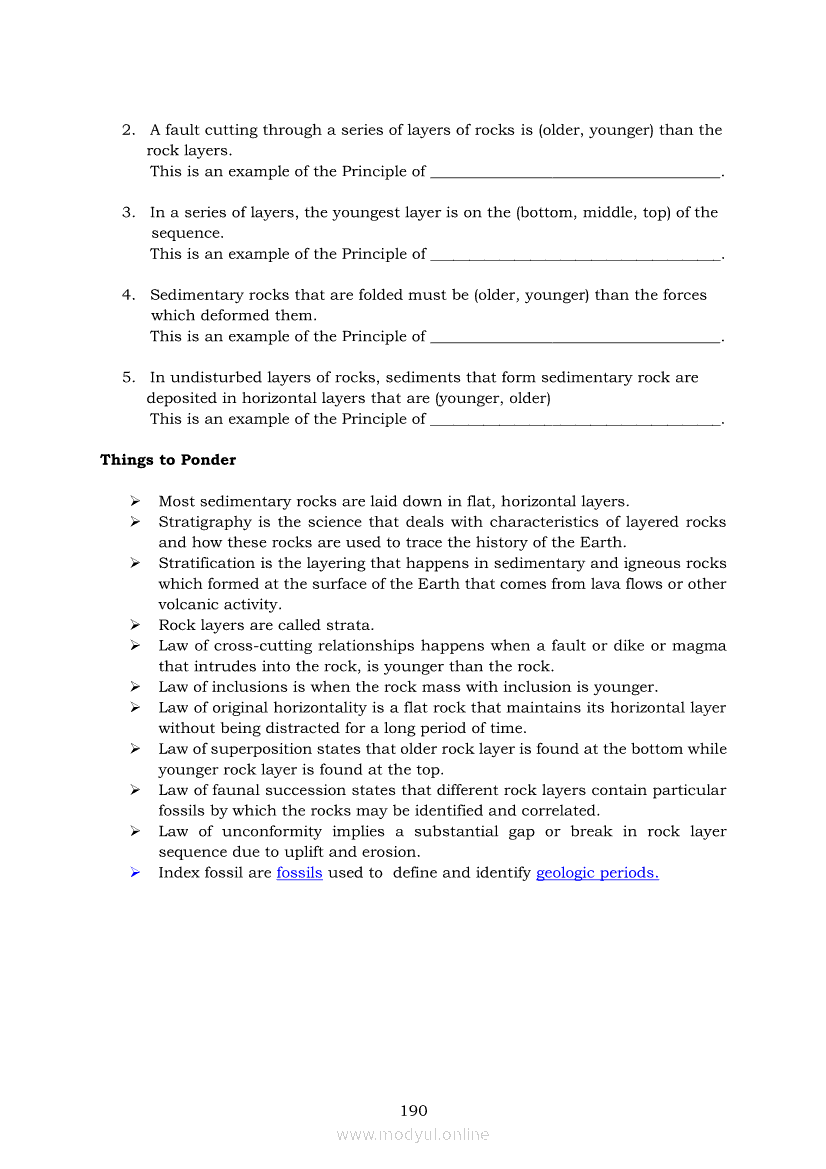 2. A fault cutting through a series of layers of rocks is (older, younger) than the rock layers.
This is an example of the Principle of ____________________________________.

3. In a series of layers, the youngest layer is on the (bottom, middle, top) of the sequence.
This is an example of the Principle of ____________________________________.

4. Sedimentary rocks that are folded must be (older, younger) than the forces which deformed them.
This is an example of the Principle of ____________________________________.

5. In undisturbed layers of rocks, sediments that form sedimentary rock are deposited in horizontal layers that are (younger, older)
This is an example of the Principle of ____________________________________.

**Things to Ponder**

➢ Most sedimentary rocks are laid down in flat, horizontal layers.
➢ Stratigraphy is the science that deals with characteristics of layered rocks and how these rocks are used to trace the history of the Earth.
➢ Stratification is the layering that happens in sedimentary and igneous rocks which formed at the surface of the Earth that comes from lava flows or other volcanic activity.
➢ Rock layers are called strata.
➢ Law of cross-cutting relationships happens when a fault or dike or magma that intrudes into the rock, is younger than the rock.
➢ Law of inclusions is when the rock mass with inclusion is younger.
➢ Law of original horizontality is a flat rock that maintains its horizontal layer without being distracted for a long period of time.
➢ Law of superposition states that older rock layer is found at the bottom while younger rock layer is found at the top.
➢ Law of faunal succession states that different rock layers contain particular fossils by which the rocks may be identified and correlated.
➢ Law of unconformity implies a substantial gap or break in rock layer sequence due to uplift and erosion.
➢ Index fossil are fossils used to define and identify geologic periods.

190
www.modyul.online